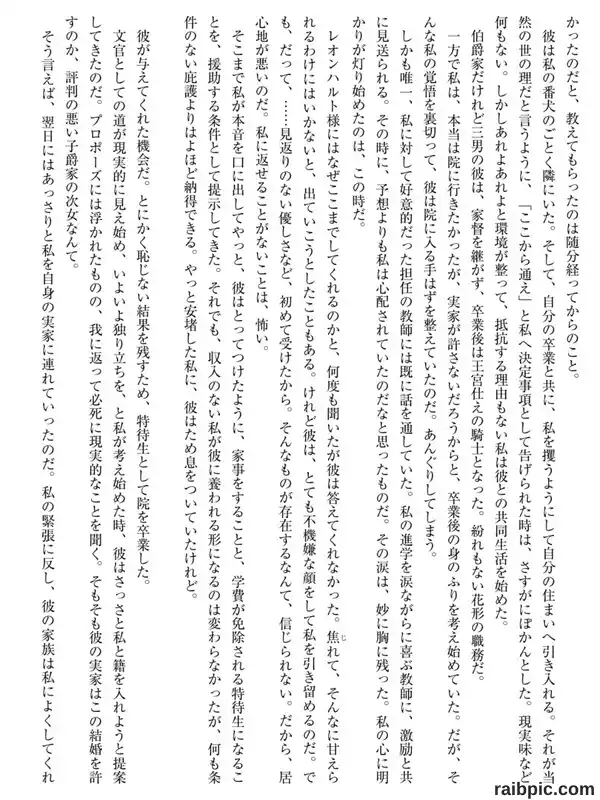 かったのだと、教えてもらったのは随分経ってからのこと。

彼は私の番犬のごとく隣にいた。そして、自分の卒業と共に、私を攫うようにして自分の住まいへ引き入れる。それが当然の世の理だと言うように、「ここから通え」と私へ決定事項として告げられた時は、さすがにぽかんとした。現実味など何もない。しかしあれよあれよと環境が整って、抵抗する理由もない私は彼との共同生活を始めた。

伯爵家だけれど三男の彼は、家督を継がず、卒業後は王宮仕えの騎士となった。紛れもない花形の職務だ。

一方で私は、本当は院に行きたかったが、実家が許さないだろうからと、卒業後の身のふりを考え始めていた。だが、そんな私の覚悟を裏切って、彼は院に入る手はずを整えていたのだ。あんぐりしてしまう。

しかも唯一、私に対して好意的だった担任の教師には既に話を通していた。私の進学を涙ながらに喜ぶ教師に、激励と共に見送られる。その時に、予想よりも私は心配されていたのだなと思ったものだ。その涙は、妙に胸に残った。私の心に明かりが灯り始めたのは、この時だ。

レオンハルト様にはなぜここまでしてくれるのかと、何度も聞いたが彼は答えてくれなかった。焦れて、そんなに甘えられるわけにはいかないと、出ていこうとしたこともある。けれど彼は、とても不機嫌な顔をして私を引き留めるのだ。でも、だって、……見返りのない優しさなど、初めて受けたから。そんなものが存在するなんて、信じられない。だから、居心地が悪いのだ。私に返せることがないことは、怖い。

そこまで私が本音を口に出してやっと、彼はとってつけたように、家事をすることと、学費が免除される特待生になることを、援助する条件として提示してきた。それでも、収入のない私が彼に養われる形になるのは変わらなかったが、何も条件のない庇護よりはよほど納得できる。やっと安堵した私に、彼はため息をついていたけれど。

彼が与えてくれた機会だ。とにかく恥じない結果を残すため、特待生として院を卒業した。

文官としての道が現実的に見え始め、いよいよ独り立ちを、と私が考え始めた時、彼はさっさと私と籍を入れようと提案してきたのだ。プロポーズには浮かれたものの、我に返って必死に現実的なことを聞く。そもそも彼の実家はこの結婚を許すのか、評判の悪い子爵家の次女なんて。

そう言えば、翌日にはあっさりと私を自身の実家に連れていったのだ。私の緊張に反し、彼の家族は私によくしてくれ

raibpic.com